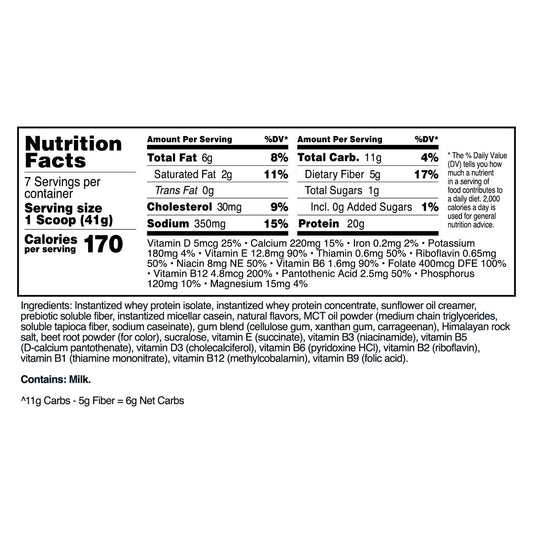 Nutrition Facts

7 Servings per container

Serving size
1 Scoop (41g)

Calories per serving 170

| Amount Per Serving | %DV* |
|---|---|
| Total Fat 6g | 8% |
| Saturated Fat 2g | 11% |
| Trans Fat 0g | |
| Cholesterol 30mg | 9% |
| Sodium 350mg | 15% |

| Amount Per Serving | %DV* |
|---|---|
| Total Carb. 11g | 4% |
| Dietary Fiber 5g | 17% |
| Total Sugars 1g | |
| Incl. 0g Added Sugars | 1% |
| Protein 20g | |

* The % Daily Value (DV) tells you how much a nutrient in a serving of food contributes to a daily diet. 2,000 calories a day is used for general nutrition advice.

Vitamin D 5mcg 25% • Calcium 220mg 15% • Iron 0.2mg 2% • Potassium 180mg 4% • Vitamin E 12.8mg 90% • Thiamin 0.6mg 50% • Riboflavin 0.65mg 50% • Niacin 8mg NE 50% • Vitamin B6 1.6mg 90% • Folate 400mcg DFE 100% • Vitamin B12 4.8mcg 200% • Pantothenic Acid 2.5mg 50% • Phosphorus 120mg 10% • Magnesium 15mg 4%

Ingredients: Instantized whey protein isolate, instantized whey protein concentrate, sunflower oil creamer, prebiotic soluble fiber, instantized micellar casein, natural flavors, MCT oil powder (medium chain triglycerides, soluble tapioca fiber, sodium caseinate), gum blend (cellulose gum, xanthan gum, carrageenan), Himalayan rock salt, beet root powder (for color), sucralose, vitamin E (succinate), vitamin B3 (niacinamide), vitamin B5 (D-calcium pantothenate), vitamin D3 (cholecalciferol), vitamin B6 (pyridoxine HCl), vitamin B2 (riboflavin), vitamin B1 (thiamine mononitrate), vitamin B12 (methylcobalamin), vitamin B9 (folic acid).

Contains: Milk.

^11g Carbs - 5g Fiber = 6g Net Carbs